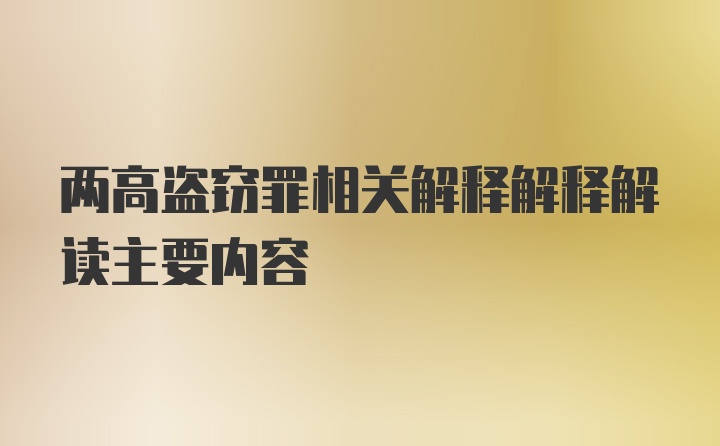 两高盗窃罪相关解释解释解读主要内容